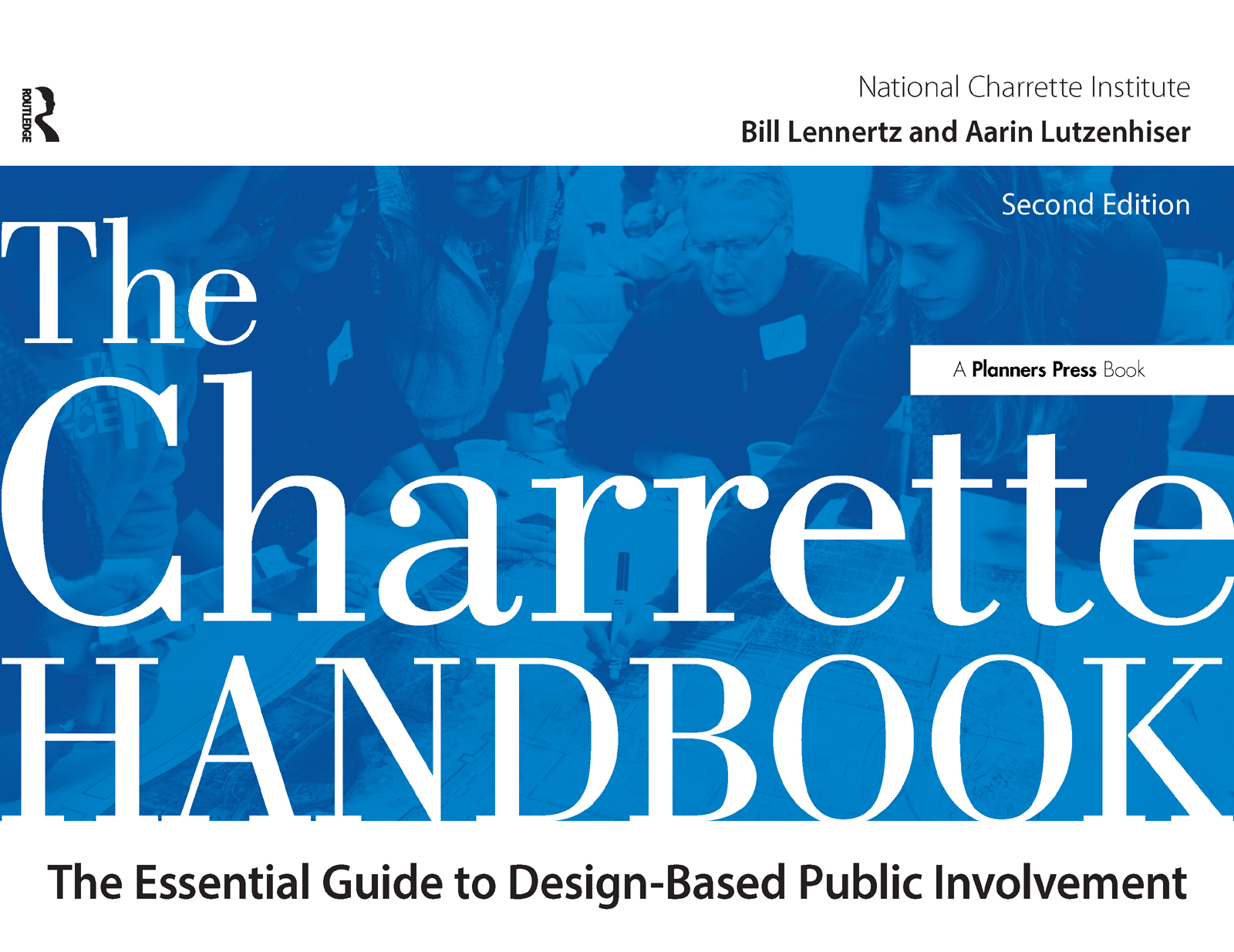 ROUTLEDGE

National Charrette Institute

Bill Lennertz and Aarin Lutzenhiser

Second Edition

The Charrette HANDBOOK

A Planners Press Book

The Essential Guide to Design-Based Public Involvement